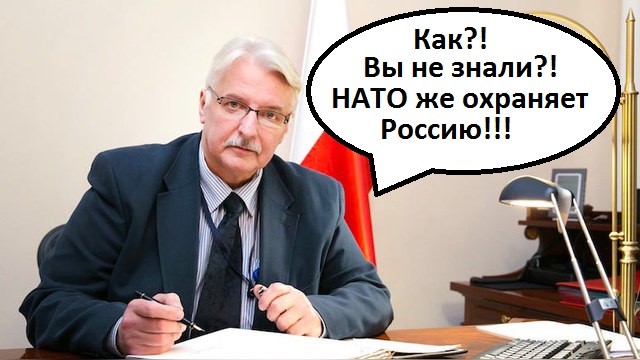 Как?!
Вы не знали?!
НАТО же охраняет
Россию!!!